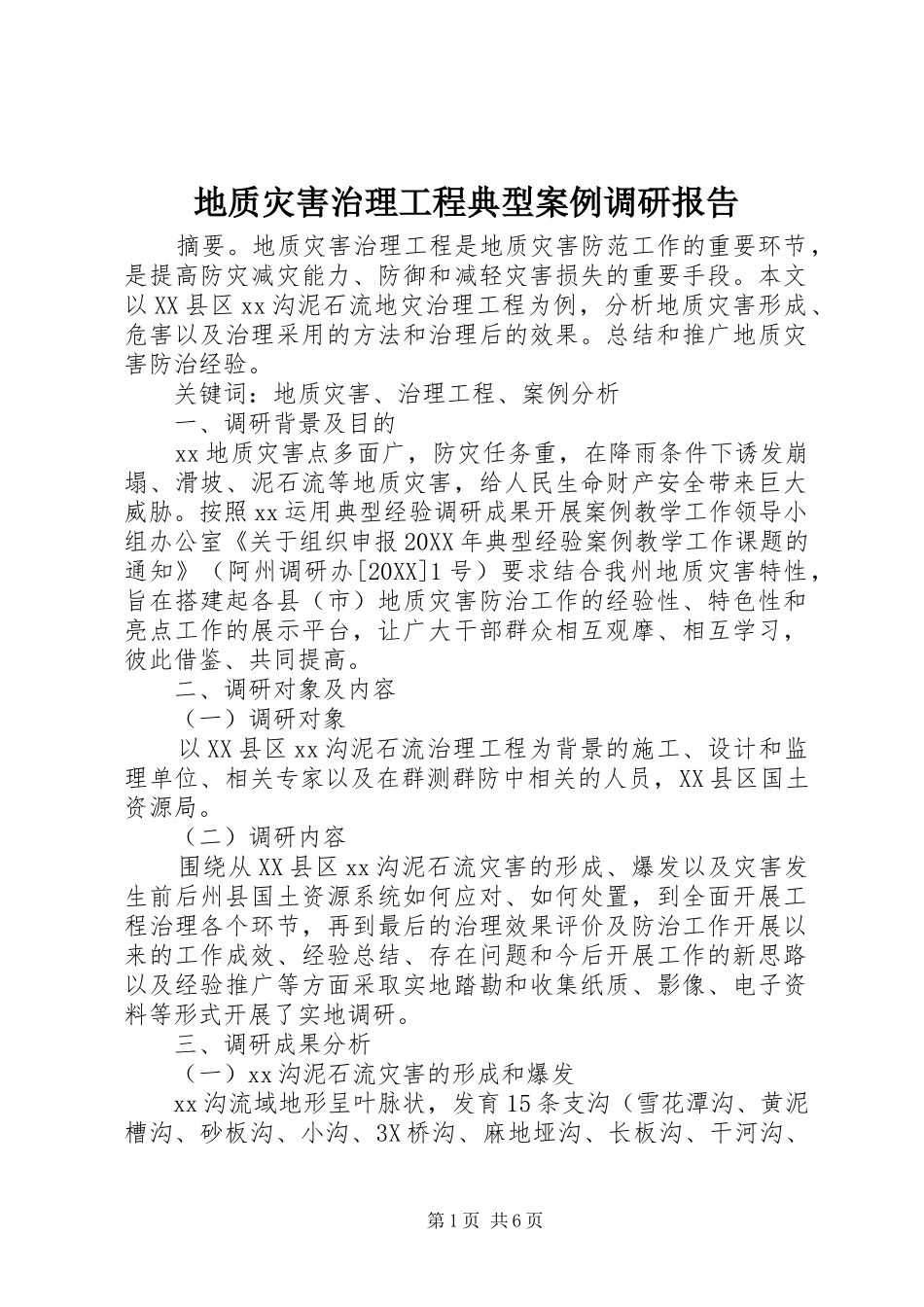 地质灾害治理工程典型案例调研报告

摘要。地质灾害治理工程是地质灾害防范工作的重要环节，是提高防灾减灾能力、防御和减轻灾害损失的重要手段。本文以XX县区xx沟泥石流地灾治理工程为例，分析地质灾害形成、危害以及治理采用的方法和治理后的效果。总结和推广地质灾害防治经验。

关键词：地质灾害、治理工程、案例分析

一、调研背景及目的

xx地质灾害点多面广，防灾任务重，在降雨条件下诱发崩塌、滑坡、泥石流等地质灾害，给人民生命财产安全带来巨大威胁。按照xx运用典型经验调研成果开展案例教学工作领导小组办公室《关于组织申报20XX年典型经验案例教学工作课题的通知》（阿州调研办[20XX]1号）要求结合我州地质灾害特性，旨在搭建起各县（市）地质灾害防治工作的经验性、特色性和亮点工作的展示平台，让广大干部群众相互观摩、相互学习，彼此借鉴、共同提高。

二、调研对象及内容

（一）调研对象

以XX县区xx沟泥石流治理工程为背景的施工、设计和监理单位、相关专家以及在群测群防中相关的人员，XX县区国土资源局。

（二）调研内容

围绕从XX县区xx沟泥石流灾害的形成、爆发以及灾害发生前后州县国土资源系统如何应对、如何处置，到全面开展工程治理各个环节，再到最后的治理效果评价及防治工作开展以来的工作成效、经验总结、存在问题和今后开展工作的新思路以及经验推广等方面采取实地踏勘和收集纸质、影像、电子资料等形式开展了实地调研。

三、调研成果分析

（一）xx沟泥石流灾害的形成和爆发

xx沟流域地形呈叶脉状，发育15条支沟（雪花潭沟、黄泥槽沟、砂板沟、小沟、3X桥沟、麻地垭沟、长板沟、干河沟、

第1页 共6页